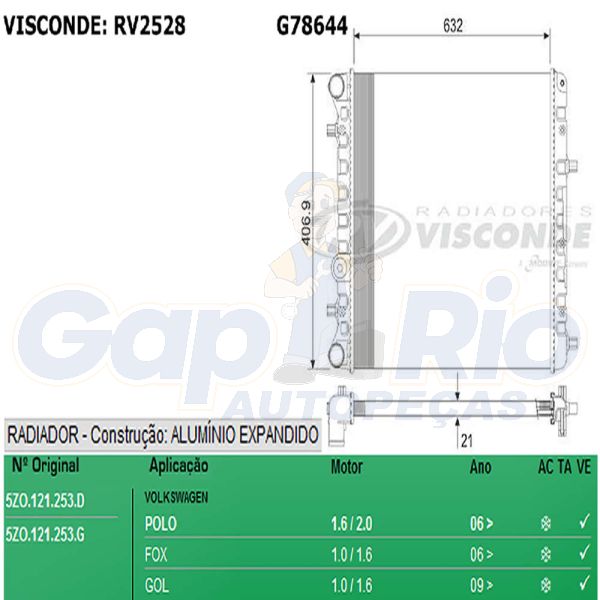 VISCONDE: RV2528 G78644

632

406.9

RADIADORES VISCONDE

Gap Rio AUTOPEÇAS

21

RADIADOR - Construção: ALUMÍNIO EXPANDIDO

| Nº Original | Aplicação | Motor | Ano | AC | TA | VE |
|---|---|---|---|---|---|---|
| 5ZO.121.253.D | VOLKSWAGEN | | | | | |
| 5ZO.121.253.G | POLO | 1.6 / 2.0 | 06 > | ❄ | | ✓ |
| | FOX | 1.0 / 1.6 | 06 > | ❄ | | ✓ |
| | GOL | 1.0 / 1.6 | 09 > | ❄ | | ✓ |